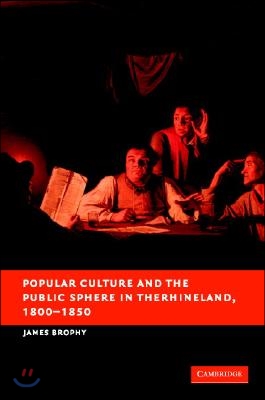 POPULAR CULTURE AND THE PUBLIC SPHERE IN THERHINELAND, 1800–1850

JAMES BROPHY

CAMBRIDGE